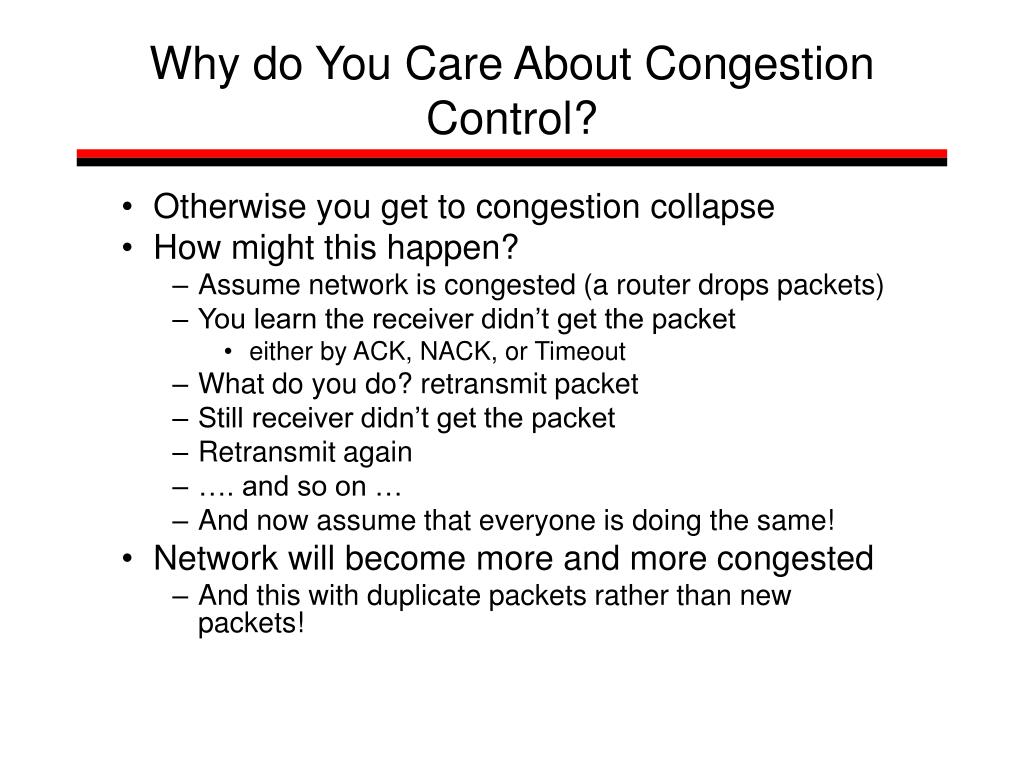 Why do You Care About Congestion Control?

• Otherwise you get to congestion collapse
• How might this happen?
– Assume network is congested (a router drops packets)
– You learn the receiver didn’t get the packet
• either by ACK, NACK, or Timeout
– What do you do? retransmit packet
– Still receiver didn’t get the packet
– Retransmit again
– …. and so on …
– And now assume that everyone is doing the same!
• Network will become more and more congested
– And this with duplicate packets rather than new packets!